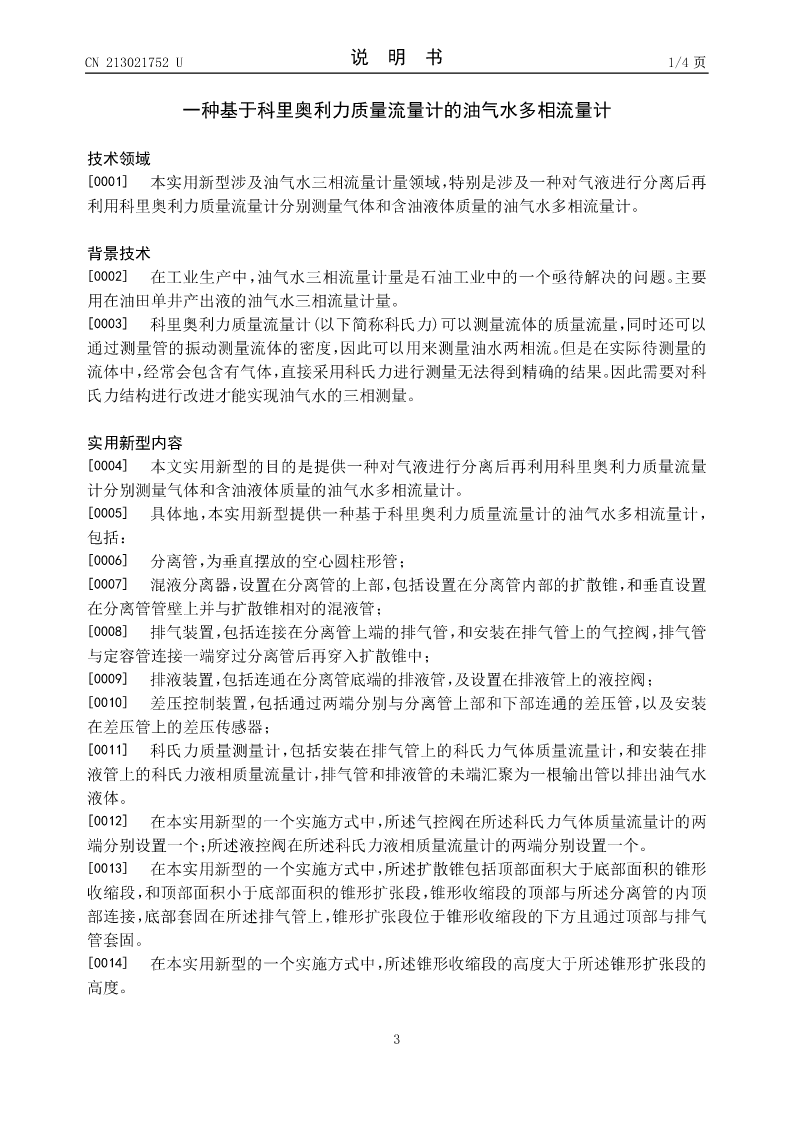 CN 213021752 U

说 明 书

1/4 页

一种基于科里奥利力质量流量计的油气水多相流量计

技术领域

[0001] 本实用新型涉及油气水三相流量计量领域，特别是涉及一种对气液进行分离后再利用科里奥利力质量流量计分别测量气体和含油液体质量的油气水多相流量计。

背景技术

[0002] 在工业生产中，油气水三相流量计量是石油工业中的一个亟待解决的问题。主要用在油田单井产出液的油气水三相流量计量。

[0003] 科里奥利力质量流量计(以下简称科氏力)可以测量流体的质量流量，同时还可以通过测量管的振动测量流体的密度，因此可以用来测量油水两相流。但是在实际待测量的流体中，经常会包含有气体，直接采用科氏力进行测量无法得到精确的结果。因此需要对科氏力结构进行改进才能实现油气水的三相测量。

实用新型内容

[0004] 本文实用新型的目的是提供一种对气液进行分离后再利用科里奥利力质量流量计分别测量气体和含油液体质量的油气水多相流量计。

[0005] 具体地，本实用新型提供一种基于科里奥利力质量流量计的油气水多相流量计，包括：

[0006] 分离管，为垂直摆放的空心圆柱形管；

[0007] 混液分离器，设置在分离管的上部，包括设置在分离管内部的扩散锥，和垂直设置在分离管管壁上并与扩散锥相对的混液管；

[0008] 排气装置，包括连接在分离管上端的排气管，和安装在排气管上的气控阀，排气管与定容管连接一端穿过分离管后再穿入扩散锥中；

[0009] 排液装置，包括连通在分离管底端的排液管，及设置在排液管上的液控阀；

[0010] 差压控制装置，包括通过两端分别与分离管上部和下部连通的差压管，以及安装在差压管上的差压传感器；

[0011] 科氏力质量测量计，包括安装在排气管上的科氏力气体质量流量计，和安装在排液管上的科氏力液相质量流量计，排气管和排液管的末端汇聚为一根输出管以排出油气水液体。

[0012] 在本实用新型的一个实施方式中，所述气控阀在所述科氏力气体质量流量计的两端分别设置一个；所述液控阀在所述科氏力液相质量流量计的两端分别设置一个。

[0013] 在本实用新型的一个实施方式中，所述扩散锥包括顶部面积大于底部面积的锥形收缩段，和顶部面积小于底部面积的锥形扩张段，锥形收缩段的顶部与所述分离管的内顶部连接，底部套固在所述排气管上，锥形扩张段位于锥形收缩段的下方且通过顶部与排气管套固。

[0014] 在本实用新型的一个实施方式中，所述锥形收缩段的高度大于所述锥形扩张段的高度。

3